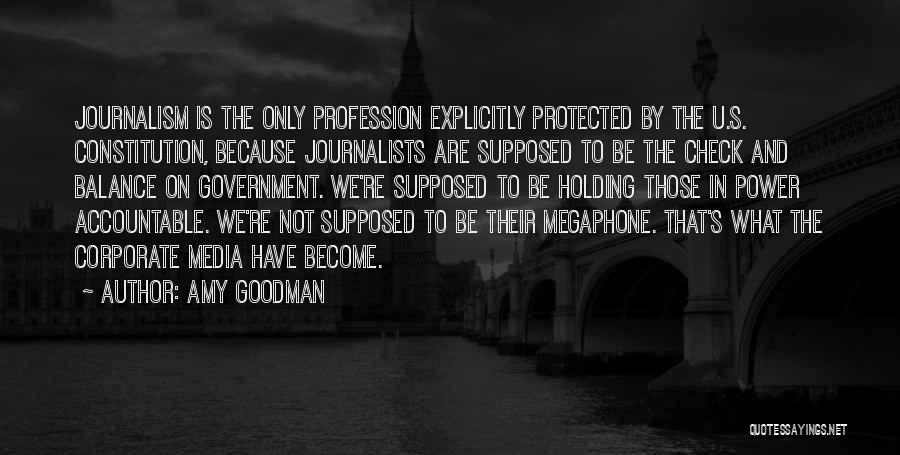 JOURNALISM IS THE ONLY PROFESSION EXPLICITLY PROTECTED BY THE U.S. CONSTITUTION, BECAUSE JOURNALISTS ARE SUPPOSED TO BE THE CHECK AND BALANCE ON GOVERNMENT. WE'RE SUPPOSED TO BE HOLDING THOSE IN POWER ACCOUNTABLE. WE'RE NOT SUPPOSED TO BE THEIR MEGAPHONE. THAT'S WHAT THE CORPORATE MEDIA HAVE BECOME.

~ AUTHOR: AMY GOODMAN

QUOTESSAYINGS.NET